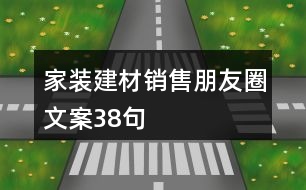 家装建材销售朋友圈文案38句